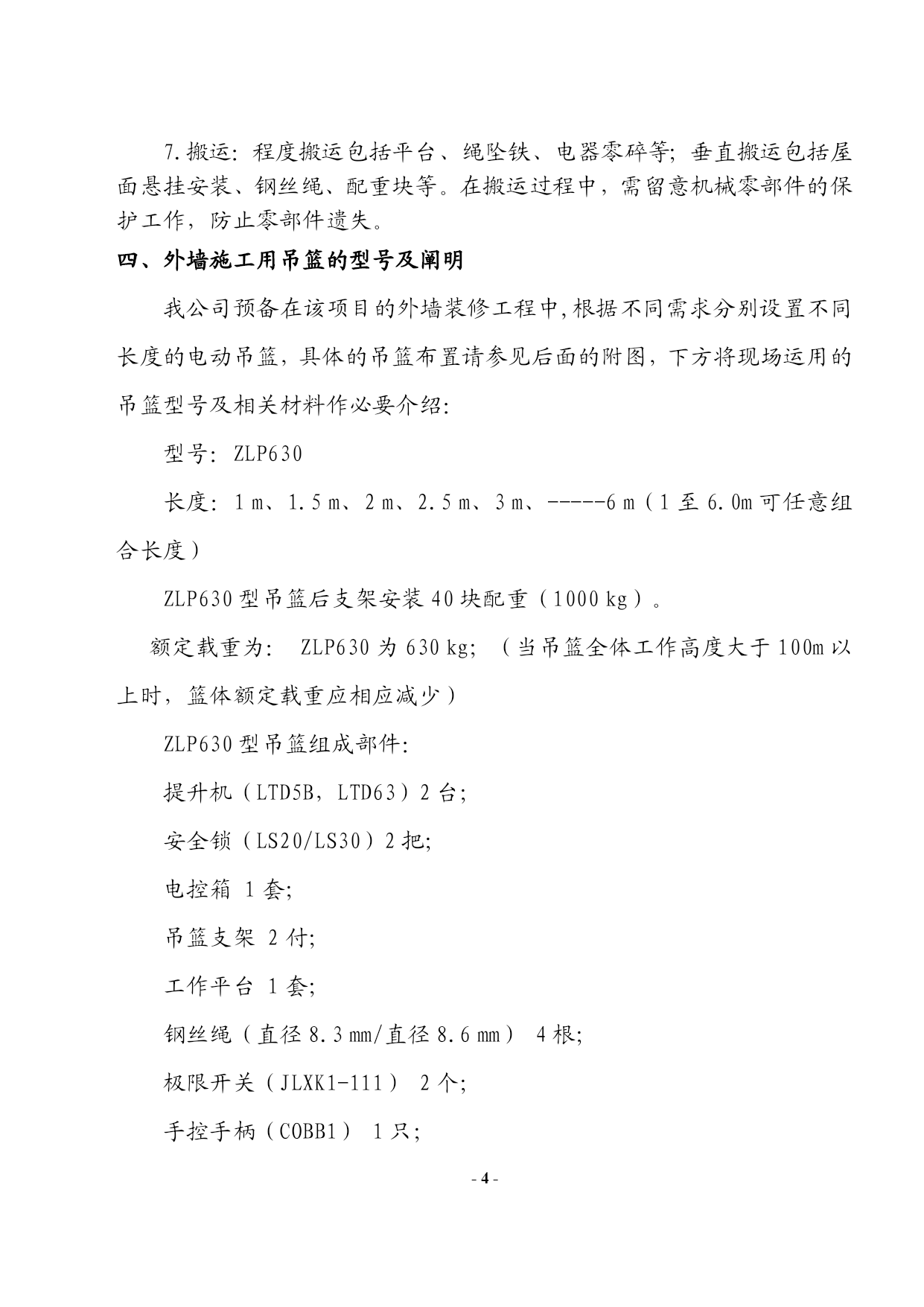 7.搬运：程度搬运包括平台、绳坠铁、电器零碎等；垂直搬运包括屋面悬挂安装、钢丝绳、配重块等。在搬运过程中，需留意机械零部件的保护工作，防止零部件遗失。

四、外墙施工用吊篮的型号及阐明

我公司预备在该项目的外墙装修工程中，根据不同需求分别设置不同长度的电动吊篮，具体的吊篮布置请参见后面的附图，下方将现场运用的吊篮型号及相关材料作必要介绍：

型号：ZLP630

长度：1 m、1.5 m、2 m、2.5 m、3 m、-----6 m（1 至 6.0m 可任意组合长度）

ZLP630 型吊篮后支架安装 40 块配重（1000 kg）。

额定载重为： ZLP630 为 630 kg；（当吊篮全体工作高度大于 100m 以上时，篮体额定载重应相应减少）

ZLP630 型吊篮组成部件：

提升机（LTD5B，LTD63）2 台；

安全锁（LS20/LS30）2 把；

电控箱 1 套；

吊篮支架 2 付；

工作平台 1 套；

钢丝绳（直径 8.3 mm/直径 8.6 mm） 4 根；

极限开关（JLXK1-111） 2 个；

手控手柄（COBB1） 1 只；

- 4 -